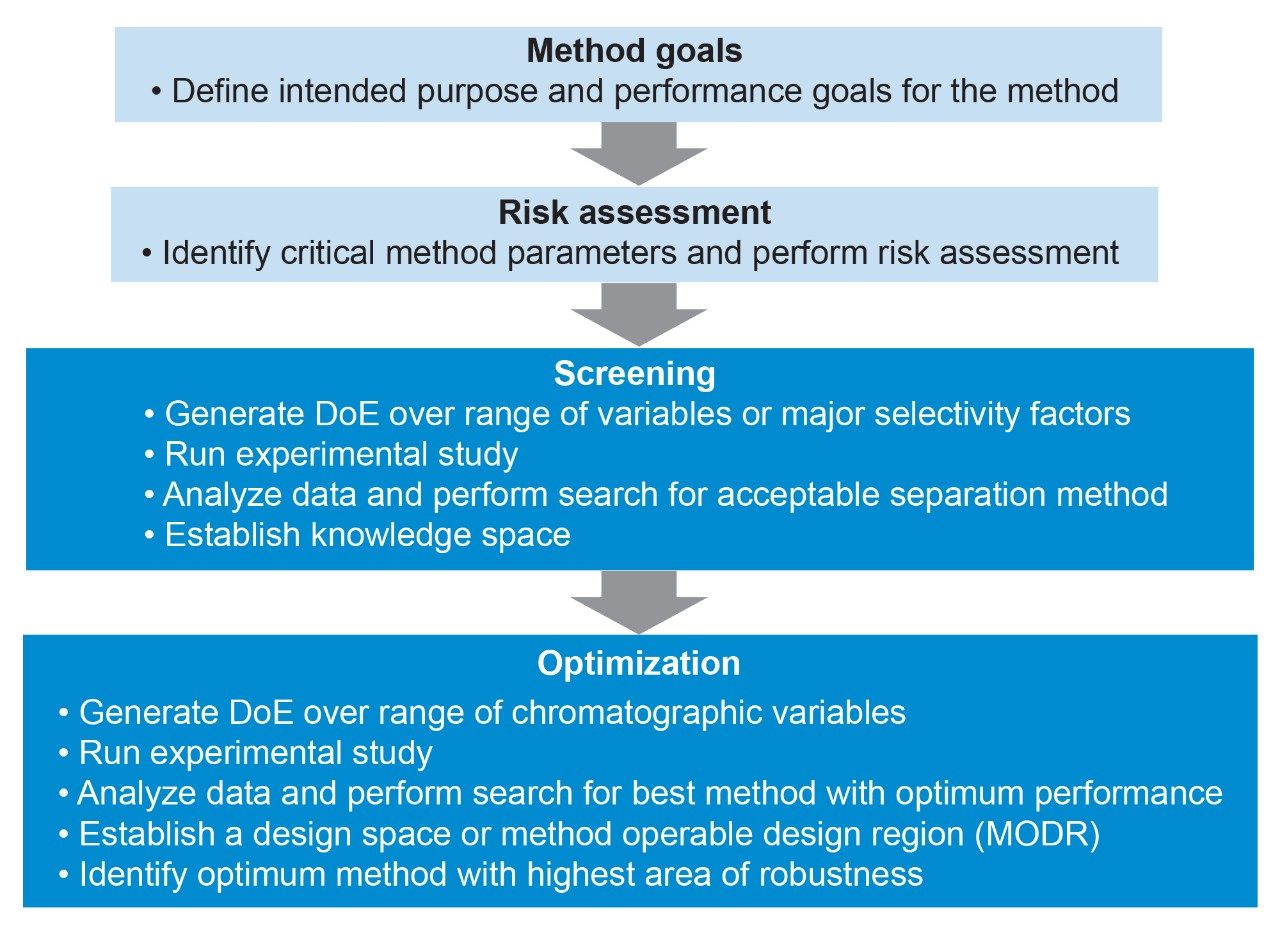 Method goals
• Define intended purpose and performance goals for the method

Risk assessment
• Identify critical method parameters and perform risk assessment

Screening
• Generate DoE over range of variables or major selectivity factors
• Run experimental study
• Analyze data and perform search for acceptable separation method
• Establish knowledge space

Optimization
• Generate DoE over range of chromatographic variables
• Run experimental study
• Analyze data and perform search for best method with optimum performance
• Establish a design space or method operable design region (MODR)
• Identify optimum method with highest area of robustness